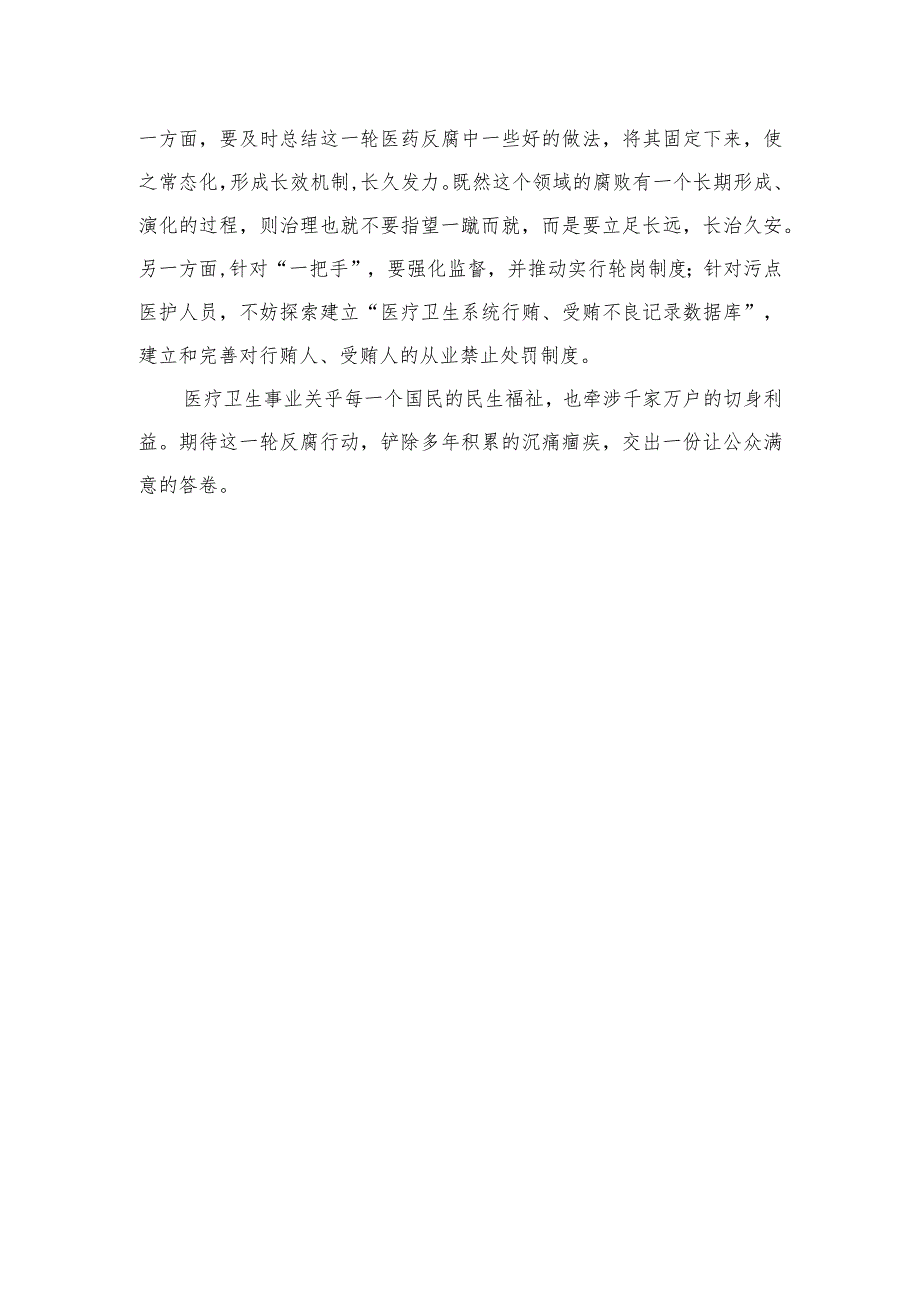 一方面，要及时总结这一轮医药反腐中一些好的做法，将其固定下来，使之常态化，形成长效机制，长久发力。既然这个领域的腐败有一个长期形成、演化的过程，则治理也就不要指望一蹴而就，而是要立足长远，长治久安。另一方面，针对“一把手”，要强化监督，并推动实行轮岗制度；针对污点医护人员，不妨探索建立“医疗卫生系统行贿、受贿不良记录数据库”，建立和完善对行贿人、受贿人的从业禁止处罚制度。

医疗卫生事业关乎每一个国民的民生福祉，也牵涉千家万户的切身利益。期待这一轮反腐行动，铲除多年积累的沉痛痼疾，交出一份让公众满意的答卷。